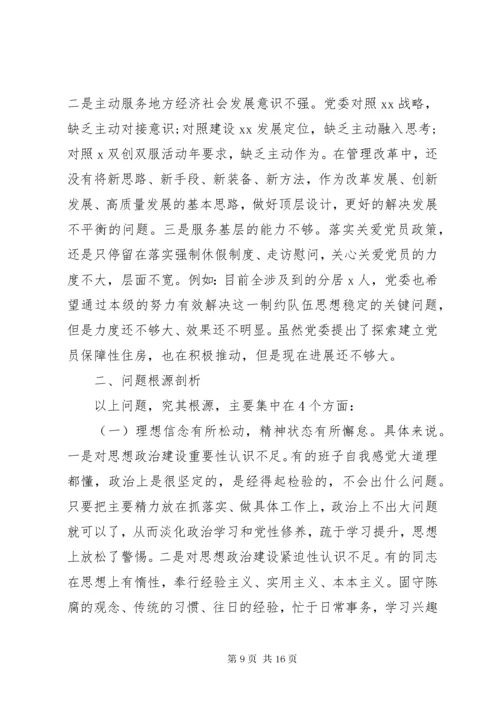 二是主动服务地方经济社会发展意识不强。党委对照 xx 战略，缺乏主动对接意识；对照建设 xx 发展定位，缺乏主动融入思考；对照 x 双创双服活动年要求，缺乏主动作为。在管理改革中，还没有将新思路、新手段、新装备、新方法，作为改革发展、创新发展、高质量发展的基本思路，做好顶层设计，更好的解决发展不平衡的问题。三是服务基层的能力不够。落实关爱党员政策，还是只停留在落实强制休假制度、走访慰问，关心关爱党员的力度不大，层面不宽。例如：目前全涉及到的分居 x 人，党委也希望通过本级的努力有效解决这一制约队伍思想稳定的关键问题，但是力度还不够大、效果还不明显。虽然党委提出了探索建立党员保障性住房，也在积极推动，但是现在进展还不够大。

二、问题根源剖析

以上问题，究其根源，主要集中在 4 个方面：

（一）理想信念有所松动，精神状态有所懈怠。具体来说。一是对思想政治建设重要性认识不足。有的班子自我感觉大道理都懂，政治上是很坚定的，是经得起检验的，不会出什么问题。只要把主要精力放在抓落实、做具体工作上，政治上不出大问题就可以了，从而淡化政治学习和党性修养，疏于学习提升，思想上放松了警惕。二是对思想政治建设紧迫性认识不足。有的同志在思想上有惰性，奉行经验主义、实用主义、本本主义。固守陈腐的观念、传统的习惯、往日的经验，忙于日常事务，学习兴趣

第 9 页 共 16 页